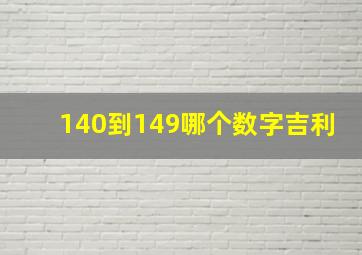 140到149哪个数字吉利